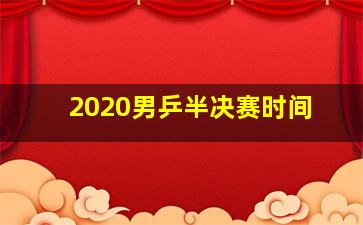 2020男乒半决赛时间